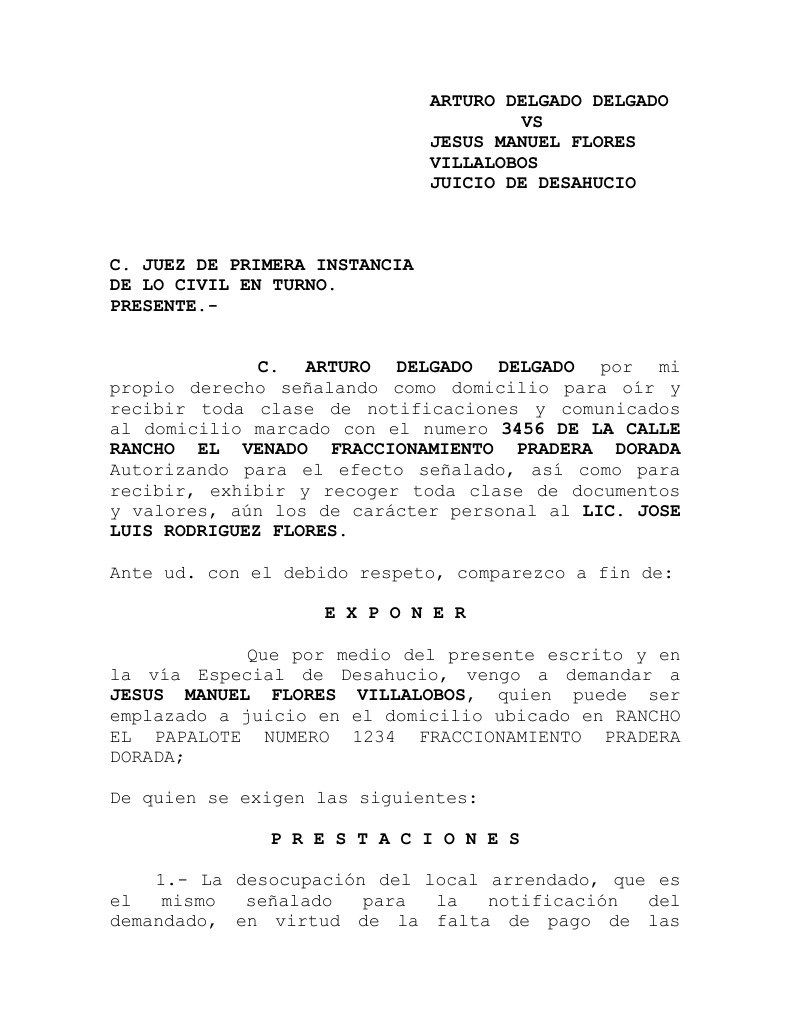 ARTURO DELGADO DELGADO
VS
JESUS MANUEL FLORES VILLALOBOS
JUICIO DE DESAHUCIO

C. JUEZ DE PRIMERA INSTANCIA
DE LO CIVIL EN TURNO.
PRESENTE.-

C. ARTURO DELGADO DELGADO por mi propio derecho señalando como domicilio para oír y recibir toda clase de notificaciones y comunicados al domicilio marcado con el numero 3456 DE LA CALLE RANCHO EL VENADO FRACCIONAMIENTO PRADERA DORADA Autorizando para el efecto señalado, así como para recibir, exhibir y recoger toda clase de documentos y valores, aún los de carácter personal al LIC. JOSE LUIS RODRIGUEZ FLORES.

Ante ud. con el debido respeto, comparezco a fin de:

E X P O N E R

Que por medio del presente escrito y en la vía Especial de Desahucio, vengo a demandar a JESUS MANUEL FLORES VILLALOBOS, quien puede ser emplazado a juicio en el domicilio ubicado en RANCHO EL PAPALOTE NUMERO 1234 FRACCIONAMIENTO PRADERA DORADA;

De quien se exigen las siguientes:

P R E S T A C I O N E S

1.- La desocupación del local arrendado, que es el mismo señalado para la notificación del demandado, en virtud de la falta de pago de las